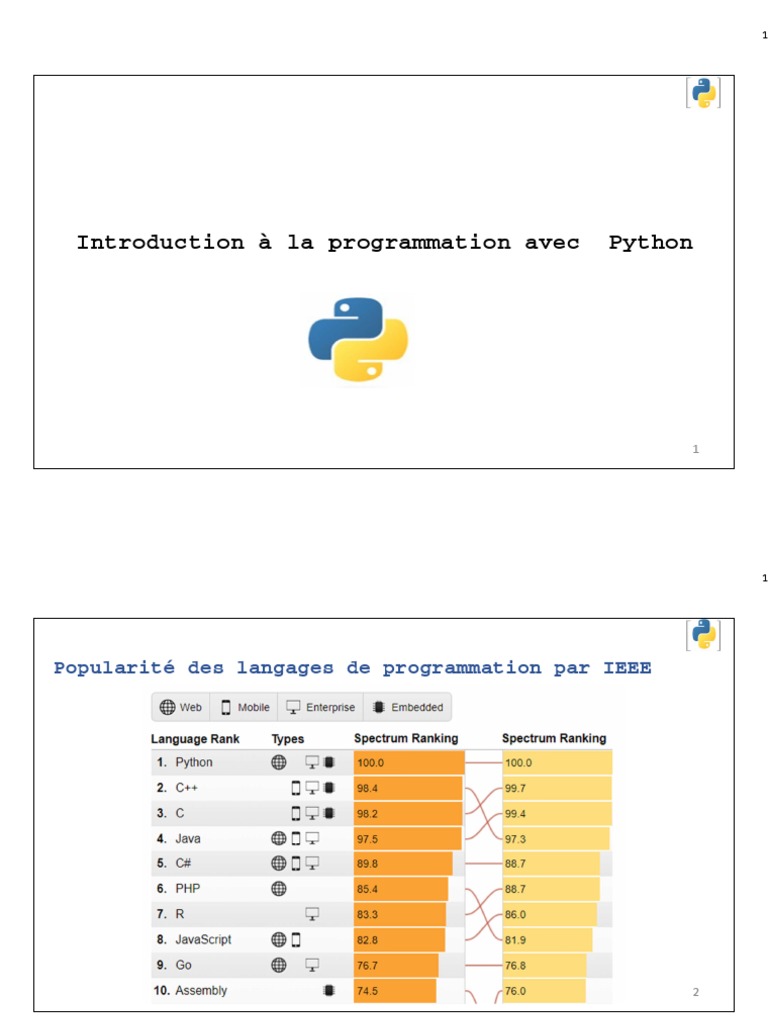 1

Introduction à la programmation avec Python

1

1

Popularité des langages de programmation par IEEE

Web Mobile Enterprise Embedded

| Language Rank | Types | Spectrum Ranking | Spectrum Ranking |
|---|---|---|---|
| 1. Python | | 100.0 | 100.0 |
| 2. C++ | | 98.4 | 99.7 |
| 3. C | | 98.2 | 99.4 |
| 4. Java | | 97.5 | 97.3 |
| 5. C# | | 89.8 | 88.7 |
| 6. PHP | | 85.4 | 88.7 |
| 7. R | | 83.3 | 86.0 |
| 8. JavaScript | | 82.8 | 81.9 |
| 9. Go | | 76.7 | 76.8 |
| 10. Assembly | | 74.5 | 76.0 |

2